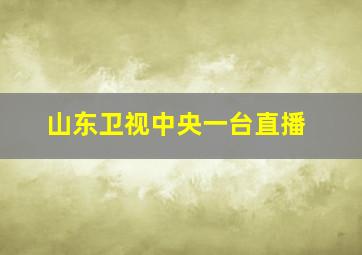 山东卫视中央一台直播